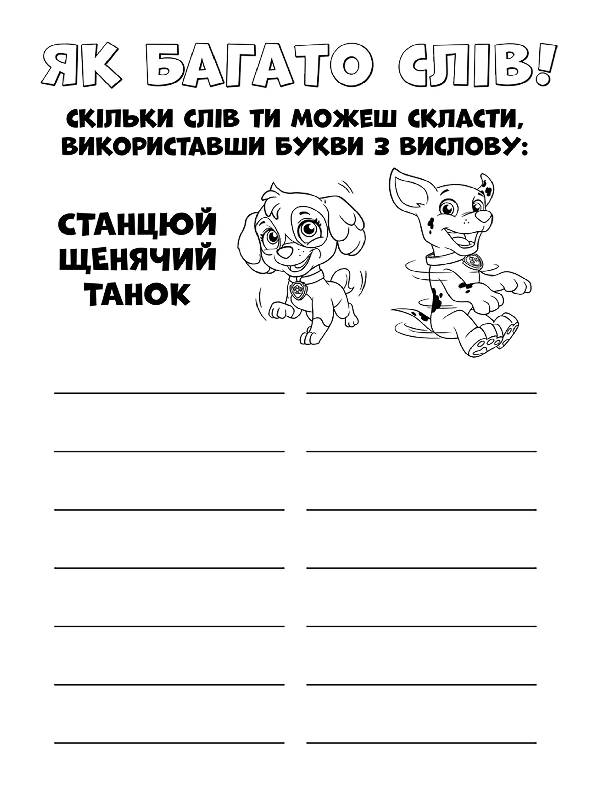 ЯК БАГАТО СЛІВ!

СКІЛЬКИ СЛІВ ТИ МОЖЕШ СКЛАСТИ, ВИКОРИСТАВШИ БУКВИ З ВИСЛОВУ:

СТАНЦЮЙ
ЩЕНЯЧИЙ
ТАНОК

____ ____
____ ____
____ ____
____ ____
____ ____
____ ____
____ ____